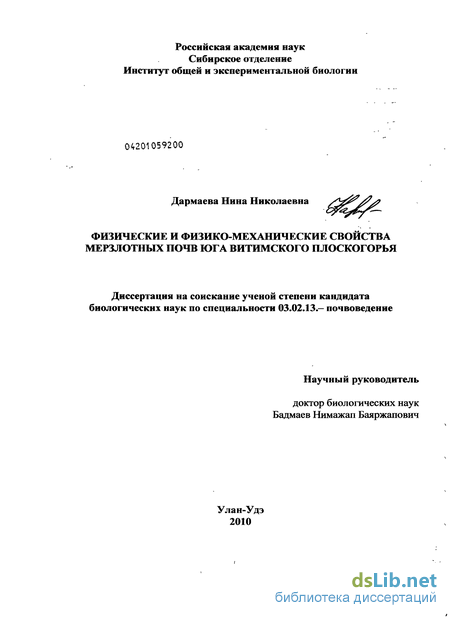 Российская академия наук
Сибирское отделение
Институт общей и экспериментальной биологии

04201059200

Дармаева Нина Николаевна

ФИЗИЧЕСКИЕ И ФИЗИКО-МЕХАНИЧЕСКИЕ СВОЙСТВА МЕРЗЛОТНЫХ ПОЧВ ЮГА ВИТИМСКОГО ПЛОСКОГОРЬЯ

Диссертация на соискание ученой степени кандидата биологических наук по специальности 03.02.13.– почвоведение

Научный руководитель

доктор биологических наук
Бадмаев Нимажап Баяржапович

Улан-Удэ
2010

dsLib.net
библиотека диссертаций